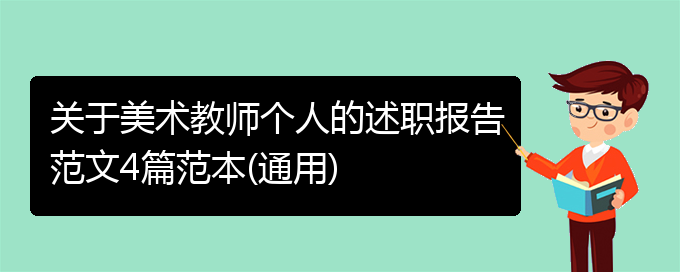 关于美术教师个人的述职报告范文4篇范本(通用)